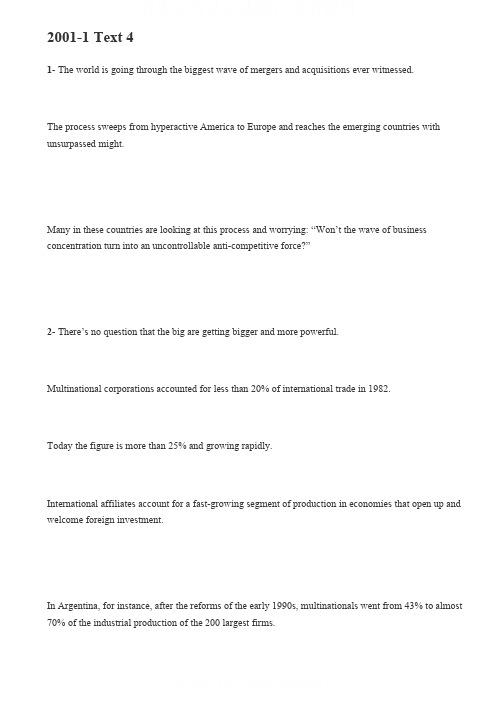 2001-1 Text 4

1- The world is going through the biggest wave of mergers and acquisitions ever witnessed.

The process sweeps from hyperactive America to Europe and reaches the emerging countries with unsurpassed might.

Many in these countries are looking at this process and worrying: "Won't the wave of business concentration turn into an uncontrollable anti-competitive force?"

2- There's no question that the big are getting bigger and more powerful.

Multinational corporations accounted for less than 20% of international trade in 1982.

Today the figure is more than 25% and growing rapidly.

International affiliates account for a fast-growing segment of production in economies that open up and welcome foreign investment.

In Argentina, for instance, after the reforms of the early 1990s, multinationals went from 43% to almost 70% of the industrial production of the 200 largest firms.